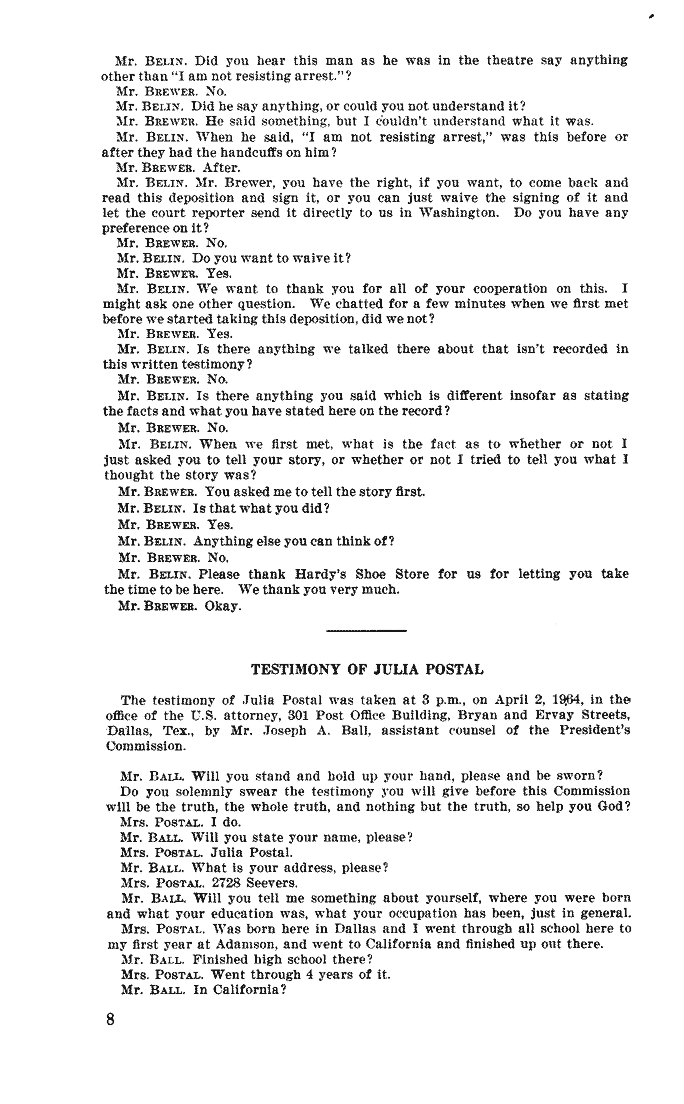 Mr. BELIN. Did you hear this man as he was in the theatre say anything other than "I am not resisting arrest."?
Mr. BREWER. No.
Mr. BELIN. Did he say anything, or could you not understand it?
Mr. BREWER. He said something, but I couldn't understand what it was.
Mr. BELIN. When he said, "I am not resisting arrest," was this before or after they had the handcuffs on him?
Mr. BREWER. After.
Mr. BELIN. Mr. Brewer, you have the right, if you want, to come back and read this deposition and sign it, or you can just waive the signing of it and let the court reporter send it directly to us in Washington. Do you have any preference on it?
Mr. BREWER. No.
Mr. BELIN. Do you want to waive it?
Mr. BREWER. Yes.
Mr. BELIN. We want to thank you for all of your cooperation on this. I might ask one other question. We chatted for a few minutes when we first met before we started taking this deposition, did we not?
Mr. BREWER. Yes.
Mr. BELIN. Is there anything we talked there about that isn't recorded in this written testimony?
Mr. BREWER. No.
Mr. BELIN. Is there anything you said which is different insofar as stating the facts and what you have stated here on the record?
Mr. BREWER. No.
Mr. BELIN. When we first met, what is the fact as to whether or not I just asked you to tell your story, or whether or not I tried to tell you what I thought the story was?
Mr. BREWER. You asked me to tell the story first.
Mr. BELIN. Is that what you did?
Mr. BREWER. Yes.
Mr. BELIN. Anything else you can think of?
Mr. BREWER. No.
Mr. BELIN. Please thank Hardy's Shoe Store for us for letting you take the time to be here. We thank you very much.
Mr. BREWER. Okay.

TESTIMONY OF JULIA POSTAL

The testimony of Julia Postal was taken at 3 p.m., on April 2, 1964, in the office of the U.S. attorney, 301 Post Office Building, Bryan and Ervay Streets, Dallas, Tex., by Mr. Joseph A. Ball, assistant counsel of the President's Commission.

Mr. BALL. Will you stand and hold up your hand, please and be sworn?
Do you solemnly swear the testimony you will give before this Commission will be the truth, the whole truth, and nothing but the truth, so help you God?
Mrs. POSTAL. I do.
Mr. BALL. Will you state your name, please?
Mrs. POSTAL. Julia Postal.
Mr. BALL. What is your address, please?
Mrs. POSTAL. 2728 Seevers.
Mr. BALL. Will you tell me something about yourself, where you were born and what your education was, what your occupation has been, just in general.
Mrs. POSTAL. Was born here in Dallas and I went through all school here to my first year at Adamson, and went to California and finished up out there.
Mr. BALL. Finished high school there?
Mrs. POSTAL. Went through 4 years of it.
Mr. BALL. In California?

8